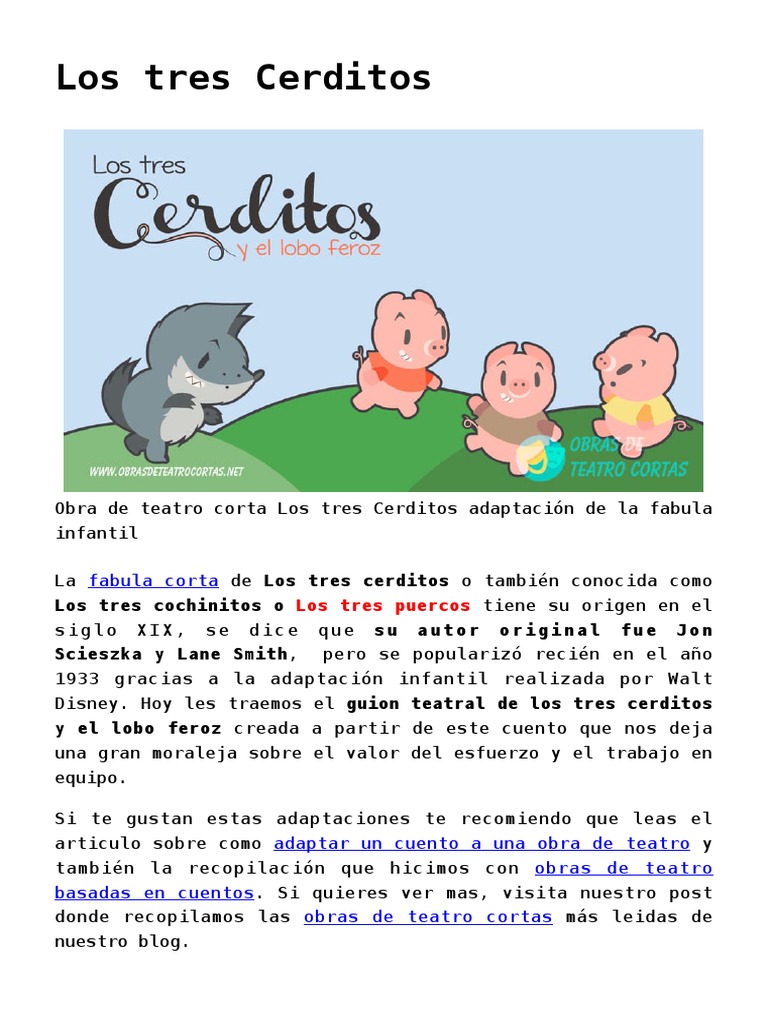 Los tres Cerditos

Los tres
Cerditos
y el lobo feroz

WWW.OBRASDETEATROCORTAS.NET

OBRAS DE TEATRO CORTAS

Obra de teatro corta Los tres Cerditos adaptación de la fabula infantil

La fabula corta de Los tres cerditos o también conocida como Los tres cochinitos o Los tres puercos tiene su origen en el siglo XIX, se dice que su autor original fue Jon Scieszka y Lane Smith, pero se popularizó recién en el año 1933 gracias a la adaptación infantil realizada por Walt Disney. Hoy les traemos el guion teatral de los tres cerditos y el lobo feroz creada a partir de este cuento que nos deja una gran moraleja sobre el valor del esfuerzo y el trabajo en equipo.

Si te gustan estas adaptaciones te recomiendo que leas el articulo sobre como adaptar un cuento a una obra de teatro y también la recopilación que hicimos con obras de teatro basadas en cuentos. Si quieres ver mas, visita nuestro post donde recopilamos las obras de teatro cortas más leidas de nuestro blog.